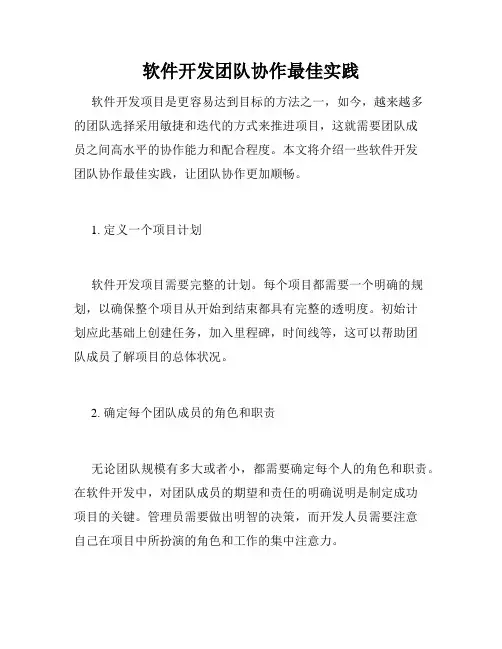 软件开发团队协作最佳实践

软件开发项目是更容易达到目标的方法之一，如今，越来越多的团队选择采用敏捷和迭代的方式来推进项目，这就需要团队成员之间高水平的协作能力和配合程度。本文将介绍一些软件开发团队协作最佳实践，让团队协作更加顺畅。

1. 定义一个项目计划

软件开发项目需要完整的计划。每个项目都需要一个明确的规划，以确保整个项目从开始到结束都具有完整的透明度。初始计划应此基础上创建任务，加入里程碑，时间线等，这可以帮助团队成员了解项目的总体状况。

2. 确定每个团队成员的角色和职责

无论团队规模有多大或者小，都需要确定每个人的角色和职责。在软件开发中，对团队成员的期望和责任的明确说明是制定成功项目的关键。管理员需要做出明智的决策，而开发人员需要注意自己在项目中所扮演的角色和工作的集中注意力。